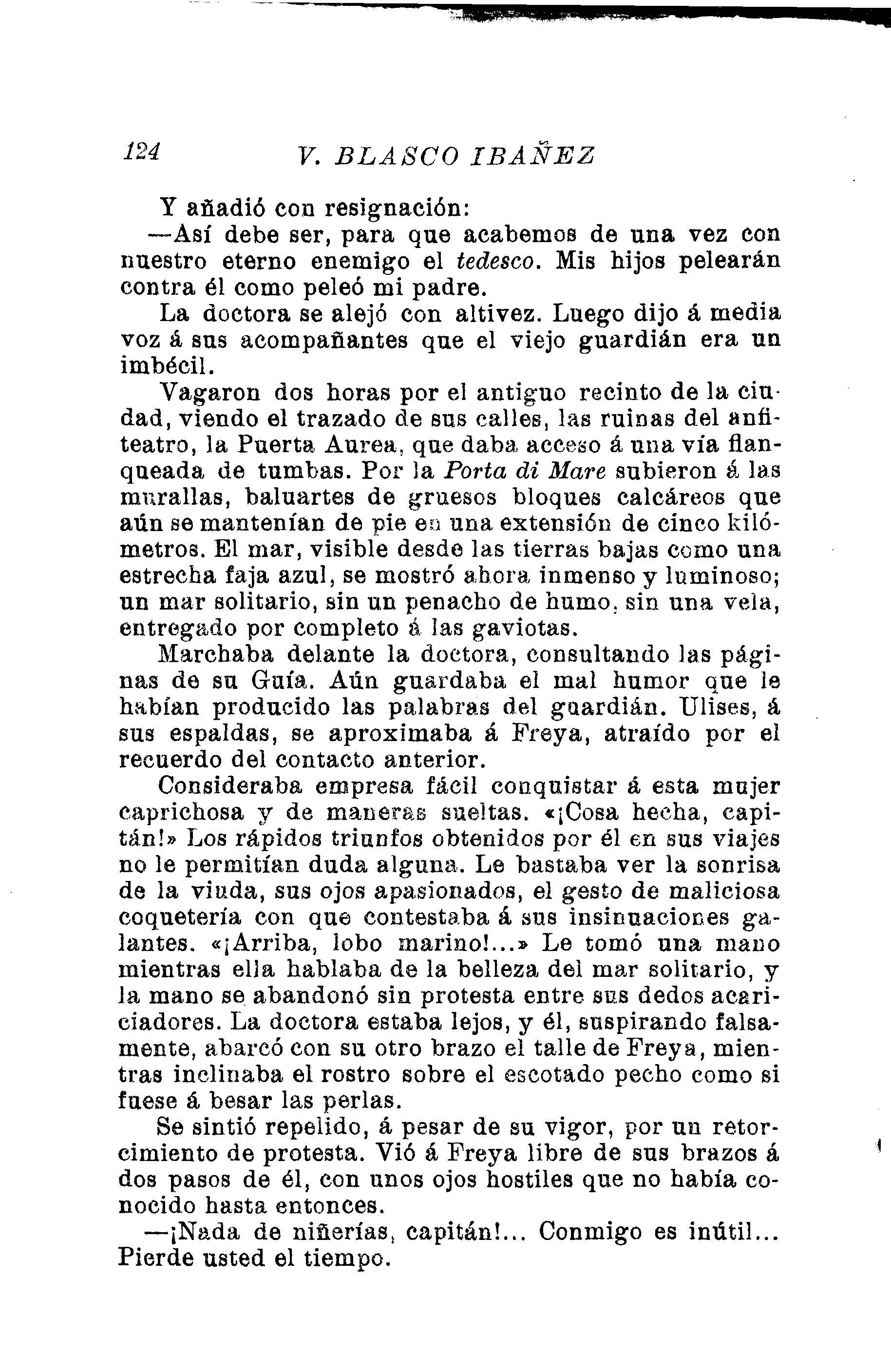 124 V. BLASCO IBAÑEZ

Y añadió con resignación:

—Así debe ser, para que acabemos de una vez con nuestro eterno enemigo el tedesco. Mis hijos pelearán contra él como peleó mi padre.

La doctora se alejó con altivez. Luego dijo á media voz á sus acompañantes que el viejo guardián era un imbécil.

Vagaron dos horas por el antiguo recinto de la ciudad, viendo el trazado de sus calles, las ruinas del anfiteatro, la Puerta Aurea, que daba acceso á una vía flanqueada de tumbas. Por la Porta di Mare subieron á las murallas, baluartes de gruesos bloques calcáreos que aún se mantenían de pie en una extensión de cinco kilómetros. El mar, visible desde las tierras bajas como una estrecha faja azul, se mostró ahora inmenso y luminoso; un mar solitario, sin un penacho de humo, sin una vela, entregado por completo á las gaviotas.

Marchaba delante la doctora, consultando las páginas de su Guía. Aún guardaba el mal humor que le habían producido las palabras del guardián. Ulises, á sus espaldas, se aproximaba á Freya, atraído por el recuerdo del contacto anterior.

Consideraba empresa fácil conquistar á esta mujer caprichosa y de maneras sueltas. «¡Cosa hecha, capitán!» Los rápidos triunfos obtenidos por él en sus viajes no le permitían duda alguna. Le bastaba ver la sonrisa de la viuda, sus ojos apasionados, el gesto de maliciosa coquetería con que contestaba á sus insinuaciones galantes. «¡Arriba, lobo marino!...» Le tomó una mano mientras ella hablaba de la belleza del mar solitario, y la mano se abandonó sin protesta entre sus dedos acariciadores. La doctora estaba lejos, y él, suspirando falsamente, abarcó con su otro brazo el talle de Freya, mientras inclinaba el rostro sobre el escotado pecho como si fuese á besar las perlas.

Se sintió repelido, á pesar de su vigor, por un retorcimiento de protesta. Vió á Freya libre de sus brazos á dos pasos de él, con unos ojos hostiles que no había conocido hasta entonces.

—¡Nada de niñerías, capitán!... Conmigo es inútil... Pierde usted el tiempo.